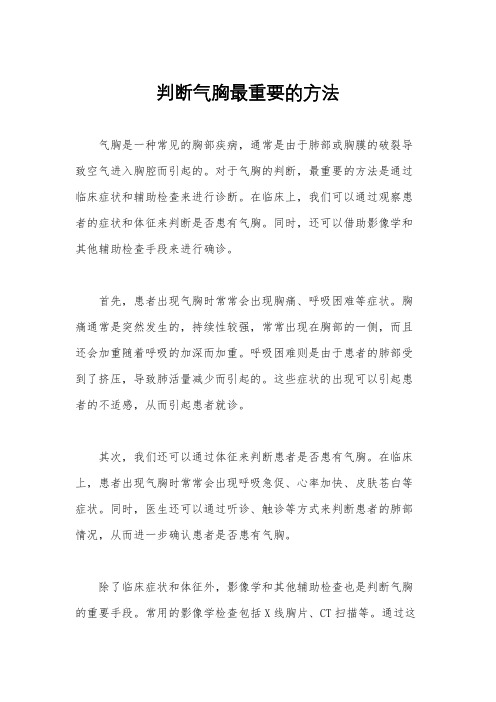 判断气胸最重要的方法

气胸是一种常见的胸部疾病，通常是由于肺部或胸膜的破裂导致空气进入胸腔而引起的。对于气胸的判断，最重要的方法是通过临床症状和辅助检查来进行诊断。在临床上，我们可以通过观察患者的症状和体征来判断是否患有气胸。同时，还可以借助影像学和其他辅助检查手段来进行确诊。

首先，患者出现气胸时常常会出现胸痛、呼吸困难等症状。胸痛通常是突然发生的，持续性较强，常常出现在胸部的一侧，而且还会加重随着呼吸的加深而加重。呼吸困难则是由于患者的肺部受到了挤压，导致肺活量减少而引起的。这些症状的出现可以引起患者的不适感，从而引起患者就诊。

其次，我们还可以通过体征来判断患者是否患有气胸。在临床上，患者出现气胸时常常会出现呼吸急促、心率加快、皮肤苍白等症状。同时，医生还可以通过听诊、触诊等方式来判断患者的肺部情况，从而进一步确认患者是否患有气胸。

除了临床症状和体征外，影像学和其他辅助检查也是判断气胸的重要手段。常用的影像学检查包括X线胸片、CT扫描等。通过这